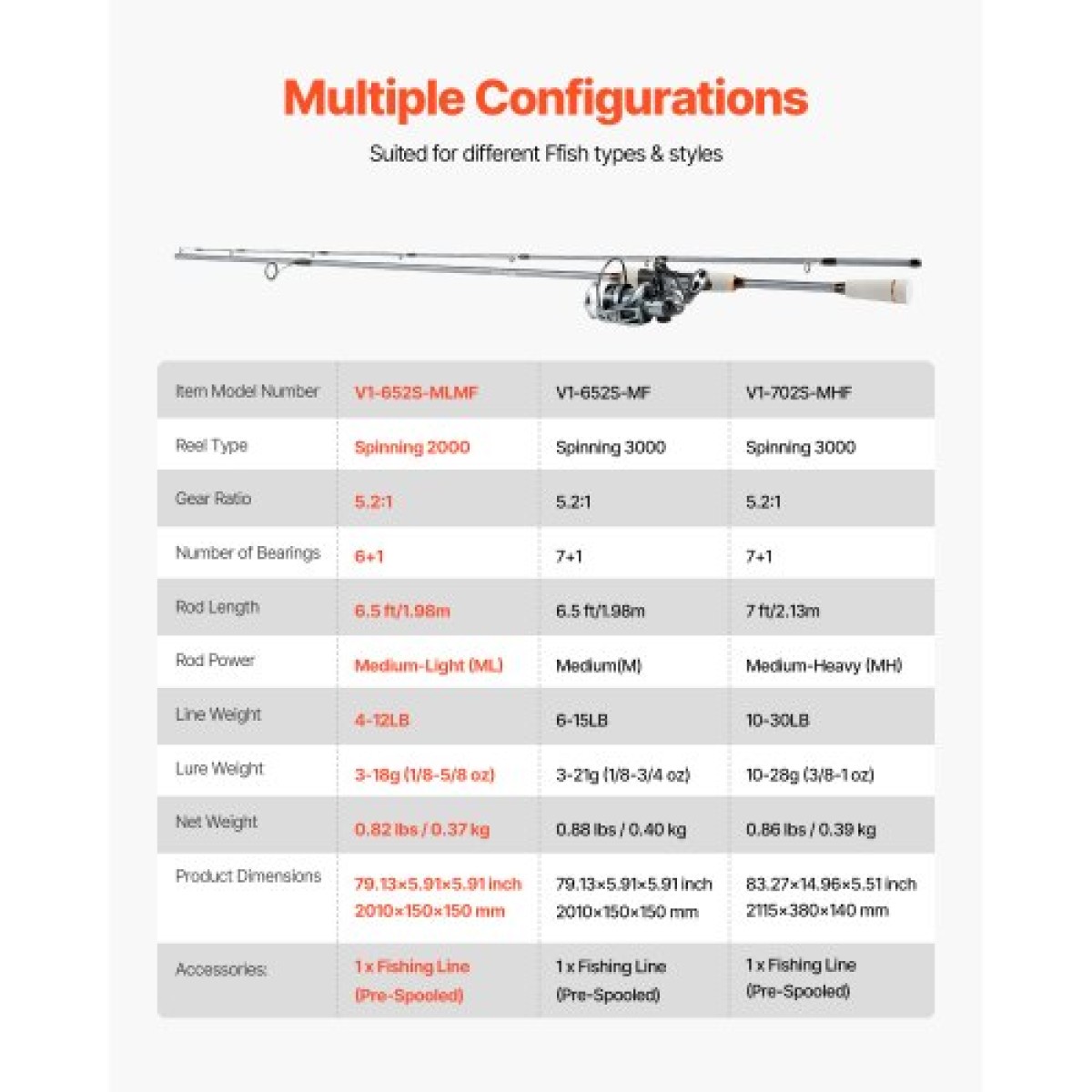 Multiple Configurations

Suited for different Ffish types & styles

| Item Model Number | V1-652S-MLMF | V1-652S-MF | V1-702S-MHF |
|---|---|---|---|
| Reel Type | Spinning 2000 | Spinning 3000 | Spinning 3000 |
| Gear Ratio | 5.2:1 | 5.2:1 | 5.2:1 |
| Number of Bearings | 6+1 | 7+1 | 7+1 |
| Rod Length | 6.5 ft/1.98m | 6.5 ft/1.98m | 7 ft/2.13m |
| Rod Power | Medium-Light (ML) | Medium(M) | Medium-Heavy (MH) |
| Line Weight | 4-12LB | 6-15LB | 10-30LB |
| Lure Weight | 3-18g (1/8-5/8 oz) | 3-21g (1/8-3/4 oz) | 10-28g (3/8-1 oz) |
| Net Weight | 0.82 lbs / 0.37 kg | 0.88 lbs / 0.40 kg | 0.86 lbs / 0.39 kg |
| Product Dimensions | 79.13×5.91×5.91 inch 2010×150×150 mm | 79.13×5.91×5.91 inch 2010×150×150 mm | 83.27×14.96×5.51 inch 2115×380×140 mm |
| Accessories: | 1 x Fishing Line (Pre-Spooled) | 1 x Fishing Line (Pre-Spooled) | 1 x Fishing Line (Pre-Spooled) |